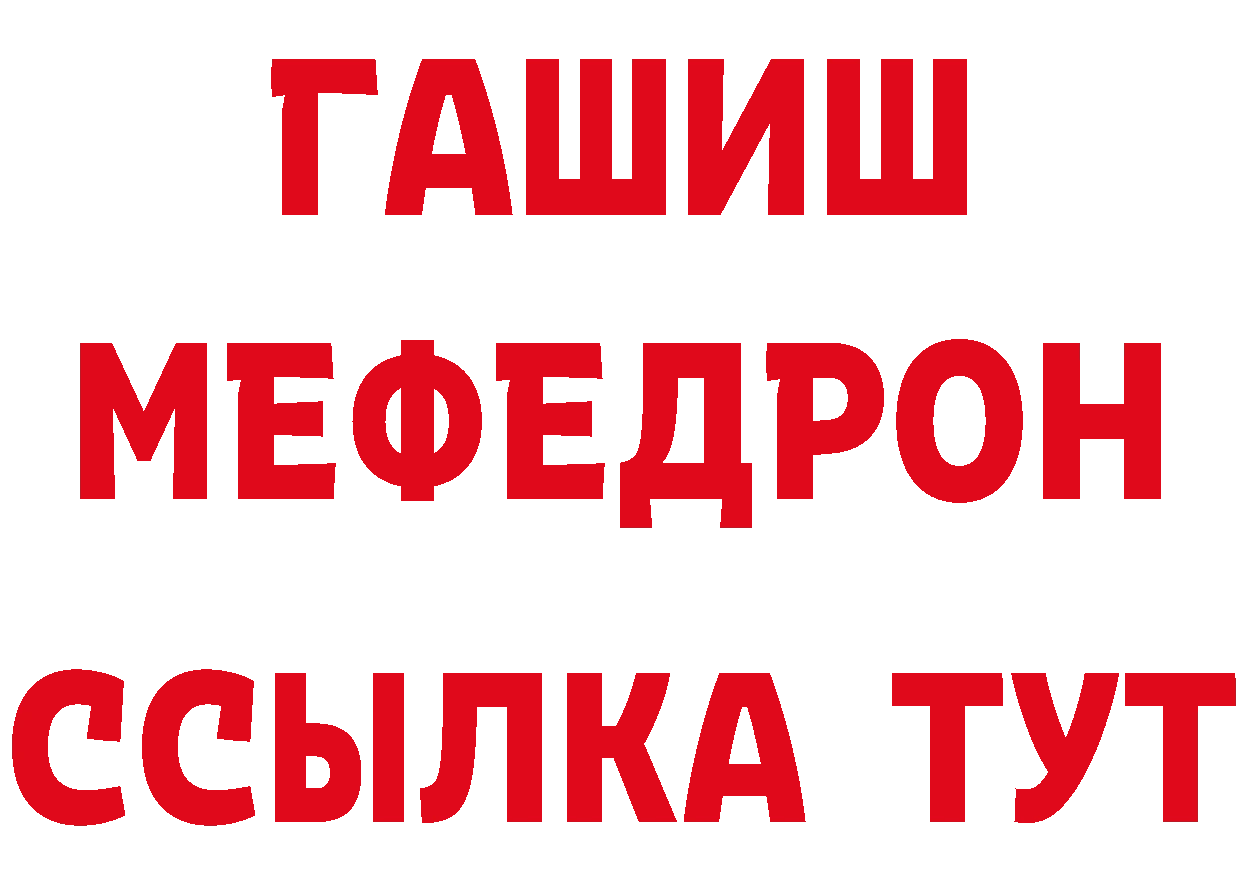 ГАШИШ
МЕФЕДРОН
ССЫЛКА ТУТ